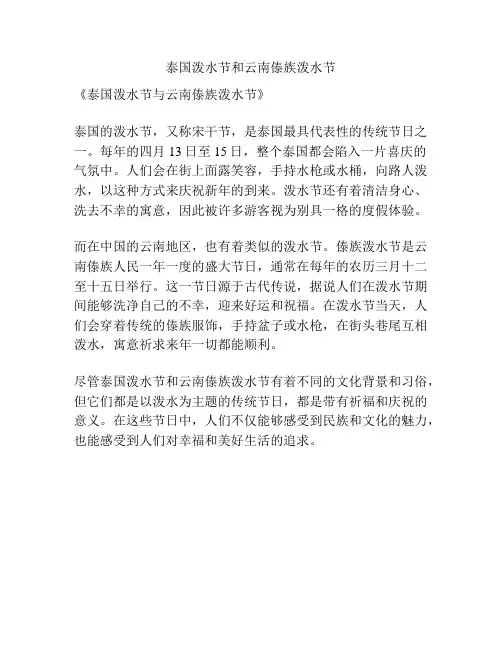 泰国泼水节和云南傣族泼水节

《泰国泼水节与云南傣族泼水节》

泰国的泼水节，又称宋干节，是泰国最具代表性的传统节日之一。每年的四月 13 日至 15 日，整个泰国都会陷入一片喜庆的气氛中。人们会在街上面露笑容，手持水枪或水桶，向路人泼水，以这种方式来庆祝新年的到来。泼水节还有着清洁身心、洗去不幸的寓意，因此被许多游客视为别具一格的度假体验。

而在中国的云南地区，也有着类似的泼水节。傣族泼水节是云南傣族人民一年一度的盛大节日，通常在每年的农历三月十二至十五日举行。这一节日源于古代传说，据说人们在泼水节期间能够洗净自己的不幸，迎来好运和祝福。在泼水节当天，人们会穿着传统的傣族服饰，手持盆子或水枪，在街头巷尾互相泼水，寓意祈求来年一切都能顺利。

尽管泰国泼水节和云南傣族泼水节有着不同的文化背景和习俗，但它们都是以泼水为主题的传统节日，都是带有祈福和庆祝的意义。在这些节日中，人们不仅能够感受到民族和文化的魅力，也能感受到人们对幸福和美好生活的追求。